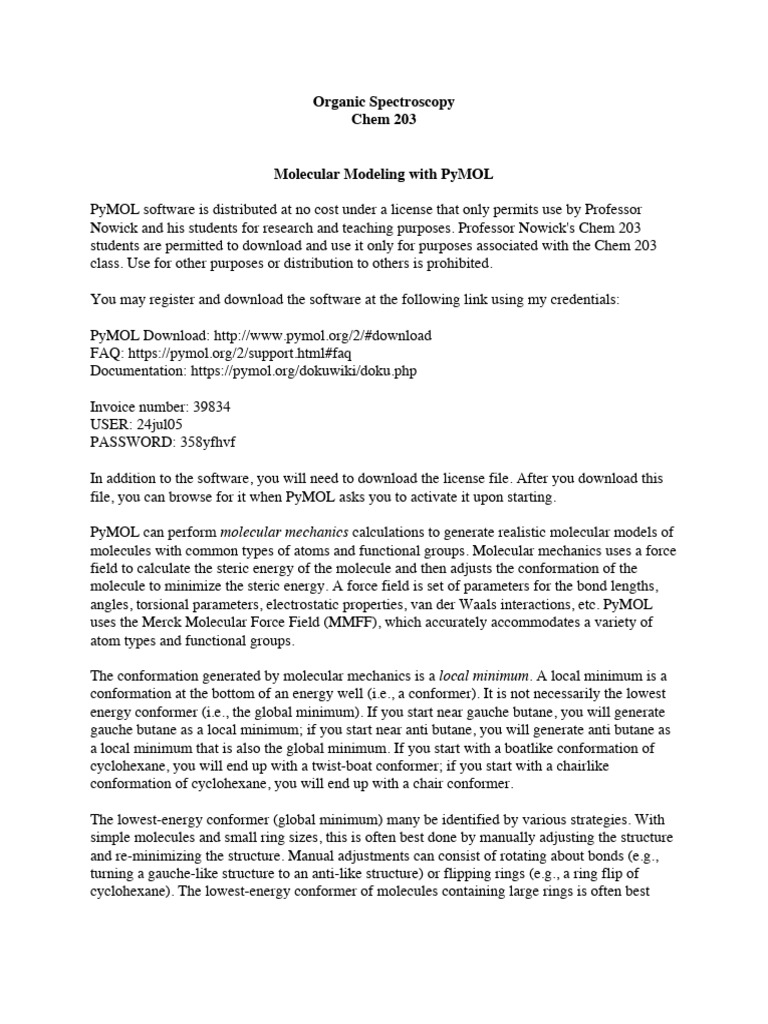 Organic Spectroscopy
Chem 203

Molecular Modeling with PyMOL

PyMOL software is distributed at no cost under a license that only permits use by Professor Nowick and his students for research and teaching purposes. Professor Nowick's Chem 203 students are permitted to download and use it only for purposes associated with the Chem 203 class. Use for other purposes or distribution to others is prohibited.

You may register and download the software at the following link using my credentials:

PyMOL Download: http://www.pymol.org/2/#download
FAQ: https://pymol.org/2/support.html#faq
Documentation: https://pymol.org/dokuwiki/doku.php

Invoice number: 39834
USER: 24jul05
PASSWORD: 358yfhvf

In addition to the software, you will need to download the license file. After you download this file, you can browse for it when PyMOL asks you to activate it upon starting.

PyMOL can perform molecular mechanics calculations to generate realistic molecular models of molecules with common types of atoms and functional groups. Molecular mechanics uses a force field to calculate the steric energy of the molecule and then adjusts the conformation of the molecule to minimize the steric energy. A force field is set of parameters for the bond lengths, angles, torsional parameters, electrostatic properties, van der Waals interactions, etc. PyMOL uses the Merck Molecular Force Field (MMFF), which accurately accommodates a variety of atom types and functional groups.

The conformation generated by molecular mechanics is a local minimum. A local minimum is a conformation at the bottom of an energy well (i.e., a conformer). It is not necessarily the lowest energy conformer (i.e., the global minimum). If you start near gauche butane, you will generate gauche butane as a local minimum; if you start near anti butane, you will generate anti butane as a local minimum that is also the global minimum. If you start with a boatlike conformation of cyclohexane, you will end up with a twist-boat conformer; if you start with a chairlike conformation of cyclohexane, you will end up with a chair conformer.

The lowest-energy conformer (global minimum) many be identified by various strategies. With simple molecules and small ring sizes, this is often best done by manually adjusting the structure and re-minimizing the structure. Manual adjustments can consist of rotating about bonds (e.g., turning a gauche-like structure to an anti-like structure) or flipping rings (e.g., a ring flip of cyclohexane). The lowest-energy conformer of molecules containing large rings is often best